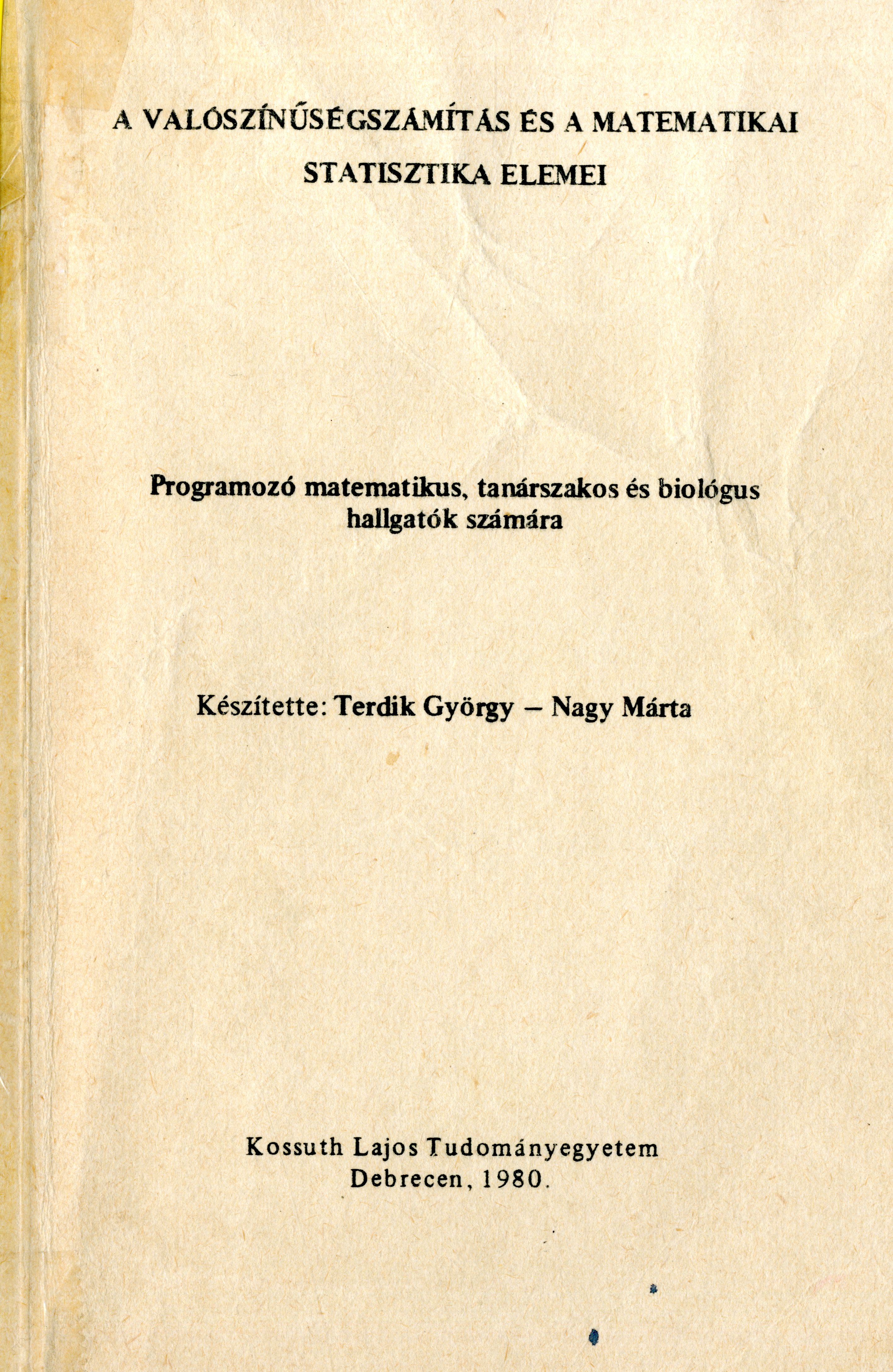 A VALÓSZÍNŰSÉGSZÁMÍTÁS ÉS A MATEMATIKAI STATISZTIKA ELEMEI

Programozó matematikus, tanárszakos és biológus hallgatók számára

Készítette: Terdik György – Nagy Márta

Kossuth Lajos Tudományegyetem
Debrecen, 1980.